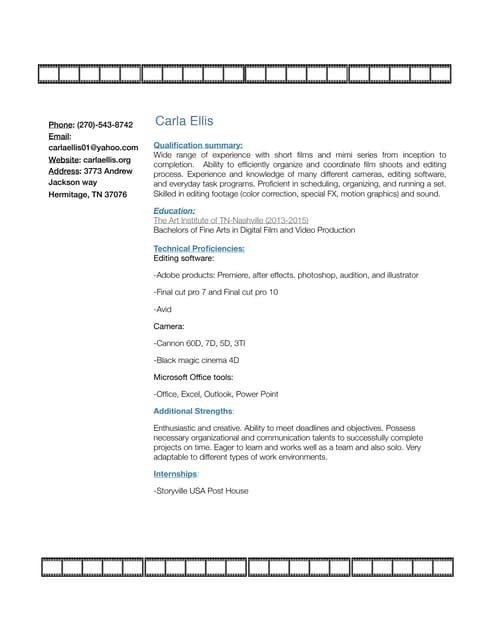 Phone: (270)-543-8742
Email:
carlaellis01@yahoo.com
Website: carlaellis.org
Address: 3773 Andrew Jackson way
Hermitage, TN 37076

Carla Ellis

Qualification summary:
Wide range of experience with short films and mimi series from inception to completion. Ability to efficiently organize and coordinate film shoots and editing process. Experience and knowledge of many different cameras, editing software, and everyday task programs. Proficient in scheduling, organizing, and running a set. Skilled in editing footage (color correction, special FX, motion graphics) and sound.

Education:
The Art Institute of TN-Nashville (2013-2015)
Bachelors of Fine Arts in Digital Film and Video Production

Technical Proficiencies:
Editing software:

-Adobe products: Premiere, after effects. photoshop, audition, and illustrator

-Final cut pro 7 and Final cut pro 10

-Avid

Camera:

-Cannon 60D, 7D, 5D, 3TI

-Black magic cinema 4D

Microsoft Office tools:

-Office, Excel, Outlook, Power Point

Additional Strengths:

Enthusiastic and creative. Ability to meet deadlines and objectives. Possess necessary organizational and communication talents to successfully complete projects on time. Eager to learn and works well as a team and also solo. Very adaptable to different types of work environments.

Internships:

-Storyville USA Post House